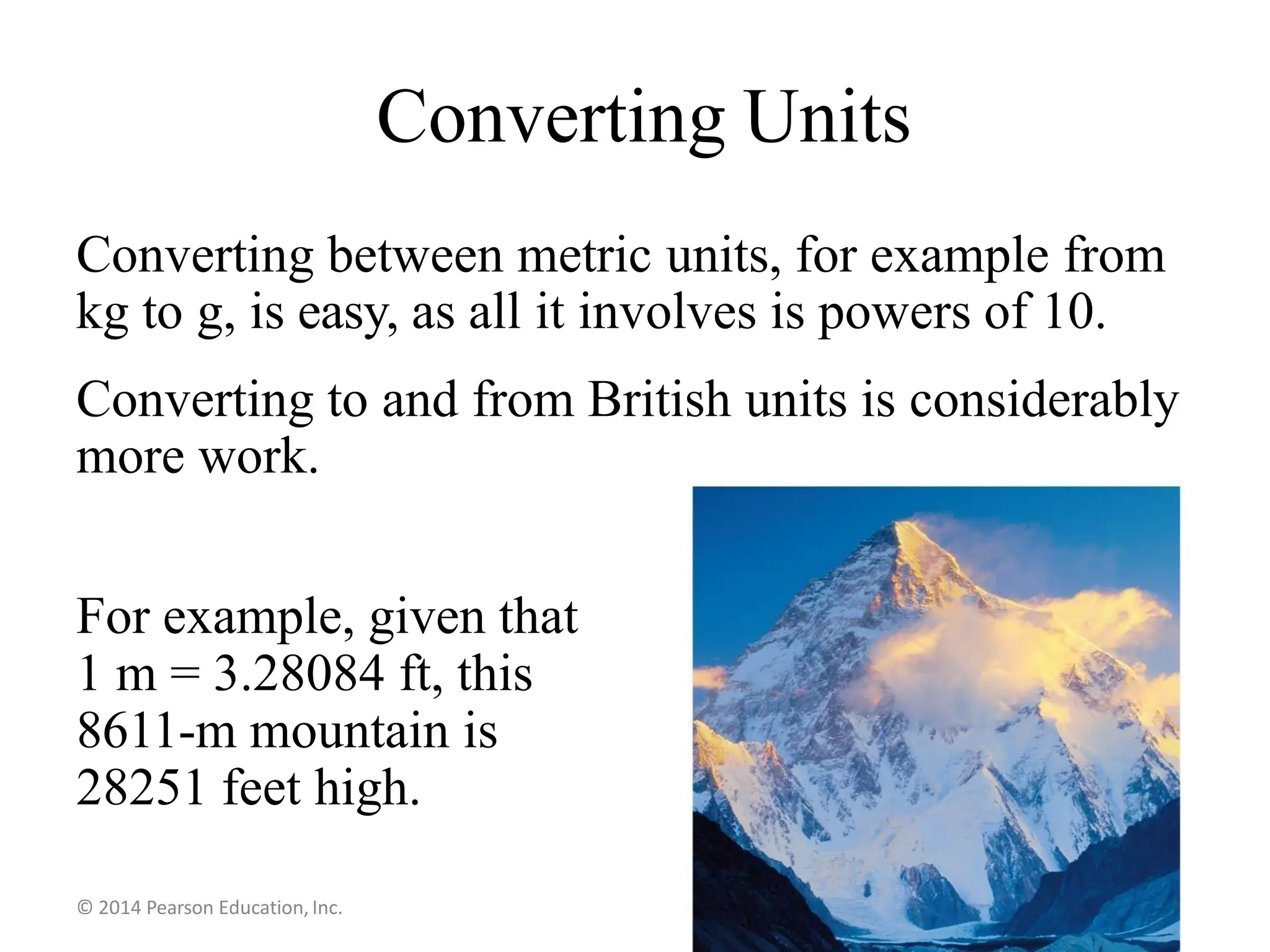 Converting Units

Converting between metric units, for example from kg to g, is easy, as all it involves is powers of 10.

Converting to and from British units is considerably more work.

For example, given that 1 m = 3.28084 ft, this 8611-m mountain is 28251 feet high.

© 2014 Pearson Education, Inc.